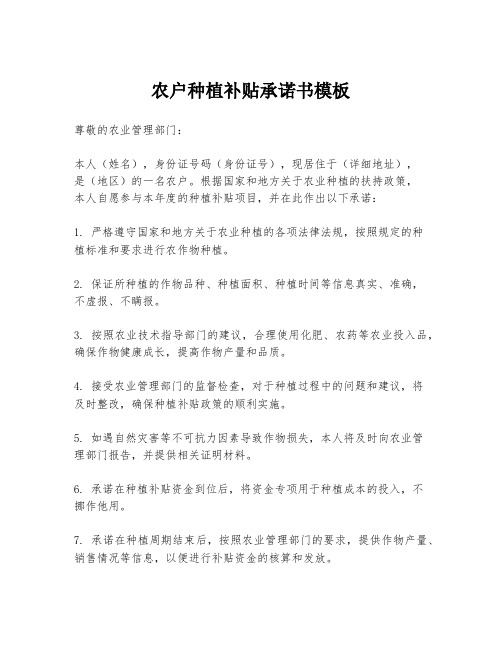 农户种植补贴承诺书模板

尊敬的农业管理部门：

本人（姓名），身份证号码（身份证号），现居住于（详细地址），是（地区）的一名农户。根据国家和地方关于农业种植的扶持政策，本人自愿参与本年度的种植补贴项目，并在此作出以下承诺：

1. 严格遵守国家和地方关于农业种植的各项法律法规，按照规定的种植标准和要求进行农作物种植。

2. 保证所种植的作物品种、种植面积、种植时间等信息真实、准确，不虚报、不瞒报。

3. 按照农业技术指导部门的建议，合理使用化肥、农药等农业投入品，确保作物健康成长，提高作物产量和品质。

4. 接受农业管理部门的监督检查，对于种植过程中的问题和建议，将及时整改，确保种植补贴政策的顺利实施。

5. 如遇自然灾害等不可抗力因素导致作物损失，本人将及时向农业管理部门报告，并提供相关证明材料。

6. 承诺在种植补贴资金到位后，将资金专项用于种植成本的投入，不挪作他用。

7. 承诺在种植周期结束后，按照农业管理部门的要求，提供作物产量、销售情况等信息，以便进行补贴资金的核算和发放。